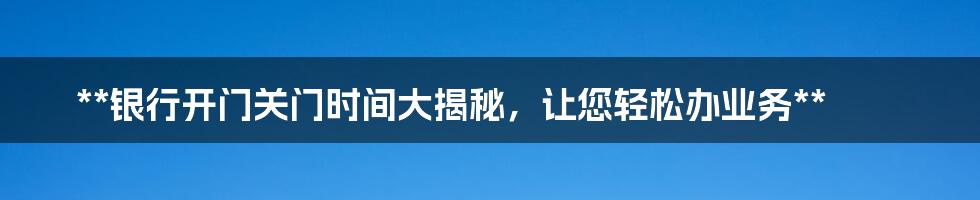 **银行开门关门时间大揭秘，让您轻松办业务**